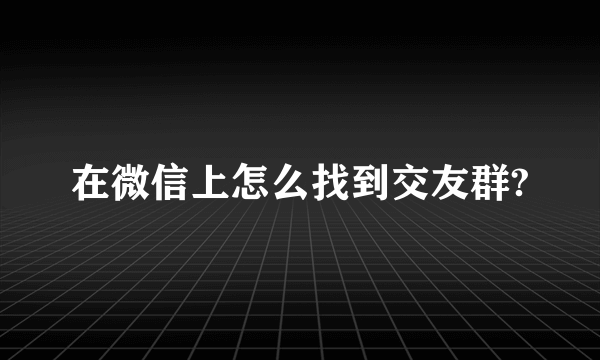 在微信上怎么找到交友群?